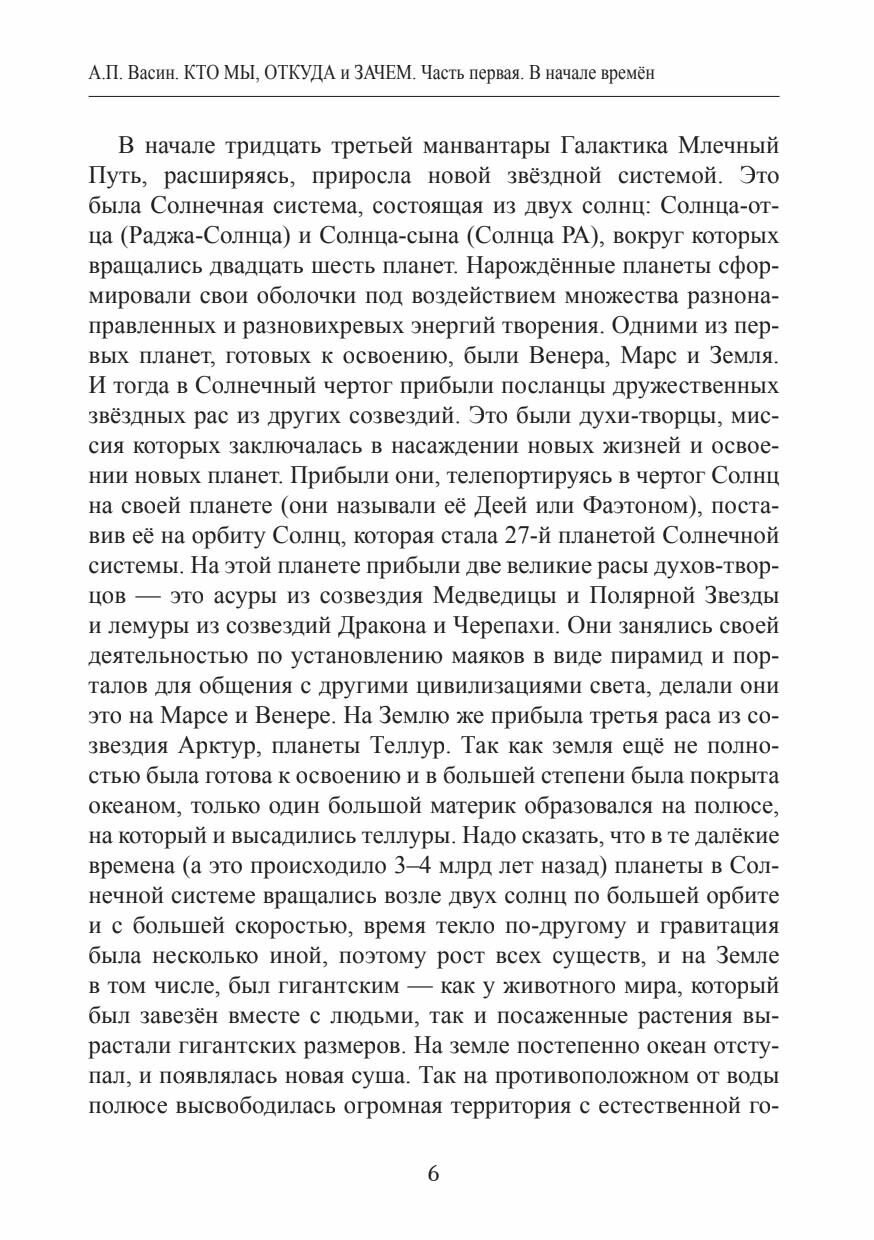 А.П. Васин. КТО МЫ, ОТКУДА и ЗАЧЕМ. Часть первая. В начале времён

В начале тридцать третьей манвантары Галактика Млечный Путь, расширяясь, приросла новой звёздной системой. Это была Солнечная система, состоящая из двух солнц: Солнца-отца (Раджа-Солнца) и Солнца-сына (Солнца РА), вокруг которых вращались двадцать шесть планет. Нарождённые планеты сформировали свои оболочки под воздействием множества разнонаправленных и разновихревых энергий творения. Одними из первых планет, готовых к освоению, были Венера, Марс и Земля. И тогда в Солнечный чертог прибыли посланцы дружественных звёздных рас из других созвездий. Это были духи-творцы, миссия которых заключалась в насаждении новых жизней и освоении новых планет. Прибыли они, телепортируясь в чертог Солнц на своей планете (они называли её Деей или Фаэтоном), поставив её на орбиту Солнц, которая стала 27-й планетой Солнечной системы. На этой планете прибыли две великие расы духов-творцов — это асуры из созвездия Медведицы и Полярной Звезды и лемуры из созвездий Дракона и Черепахи. Они занялись своей деятельностью по установлению маяков в виде пирамид и порталов для общения с другими цивилизациями света, делали они это на Марсе и Венере. На Землю же прибыла третья раса из созвездия Арктур, планеты Теллур. Так как земля ещё не полностью была готова к освоению и в большей степени была покрыта океаном, только один большой материк образовался на полюсе, на который и высадились теллуры. Надо сказать, что в те далёкие времена (а это происходило 3–4 млрд лет назад) планеты в Солнечной системе вращались возле двух солнц по большей орбите и с большей скоростью, время текло по-другому и гравитация была несколько иной, поэтому рост всех существ, и на Земле в том числе, был гигантским — как у животного мира, который был завезён вместе с людьми, так и посаженные растения вырастали гигантских размеров. На земле постепенно океан отступал, и появлялась новая суша. Так на противоположном от воды полюсе высвободилась огромная территория с естественной го-

6